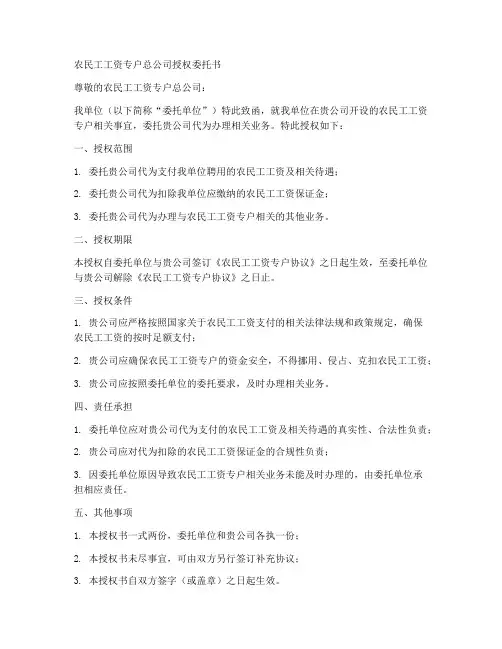 农民工工资专户总公司授权委托书

尊敬的农民工工资专户总公司：

我单位（以下简称“委托单位”）特此致函，就我单位在贵公司开设的农民工工资专户相关事宜，委托贵公司代为办理相关业务。特此授权如下：

一、授权范围

1. 委托贵公司代为支付我单位聘用的农民工工资及相关待遇；

2. 委托贵公司代为扣除我单位应缴纳的农民工工资保证金；

3. 委托贵公司代为办理与农民工工资专户相关的其他业务。

二、授权期限

本授权自委托单位与贵公司签订《农民工工资专户协议》之日起生效，至委托单位与贵公司解除《农民工工资专户协议》之日止。

三、授权条件

1. 贵公司应严格按照国家关于农民工工资支付的相关法律法规和政策规定，确保农民工工资的按时足额支付；

2. 贵公司应确保农民工工资专户的资金安全，不得挪用、侵占、克扣农民工工资；

3. 贵公司应按照委托单位的委托要求，及时办理相关业务。

四、责任承担

1. 委托单位应对贵公司代为支付的农民工工资及相关待遇的真实性、合法性负责；

2. 贵公司应对代为扣除的农民工工资保证金的合规性负责；

3. 因委托单位原因导致农民工工资专户相关业务未能及时办理的，由委托单位承担相应责任。

五、其他事项

1. 本授权书一式两份，委托单位和贵公司各执一份；

2. 本授权书未尽事宜，可由双方另行签订补充协议；

3. 本授权书自双方签字（或盖章）之日起生效。